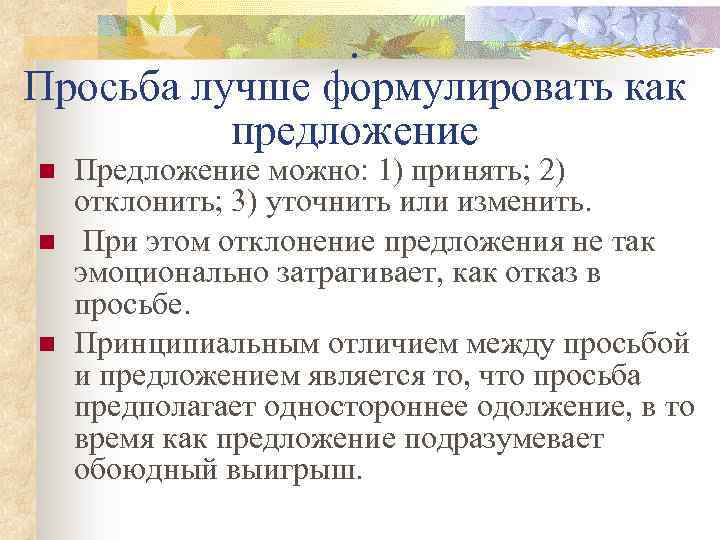 .
Просьба лучше формулировать как предложение

Предложение можно: 1) принять; 2) отклонить; 3) уточнить или изменить.

При этом отклонение предложения не так эмоционально затрагивает, как отказ в просьбе.

Принципиальным отличием между просьбой и предложением является то, что просьба предполагает одностороннее одолжение, в то время как предложение подразумевает обоюдный выигрыш.